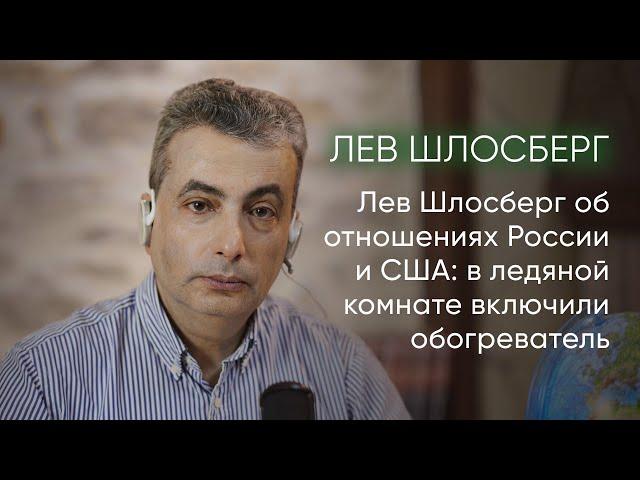 ЛЕВ ШЛОСБЕРГ

Лев Шлосберг об отношениях России и США: в ледяной комнате включили обогреватель